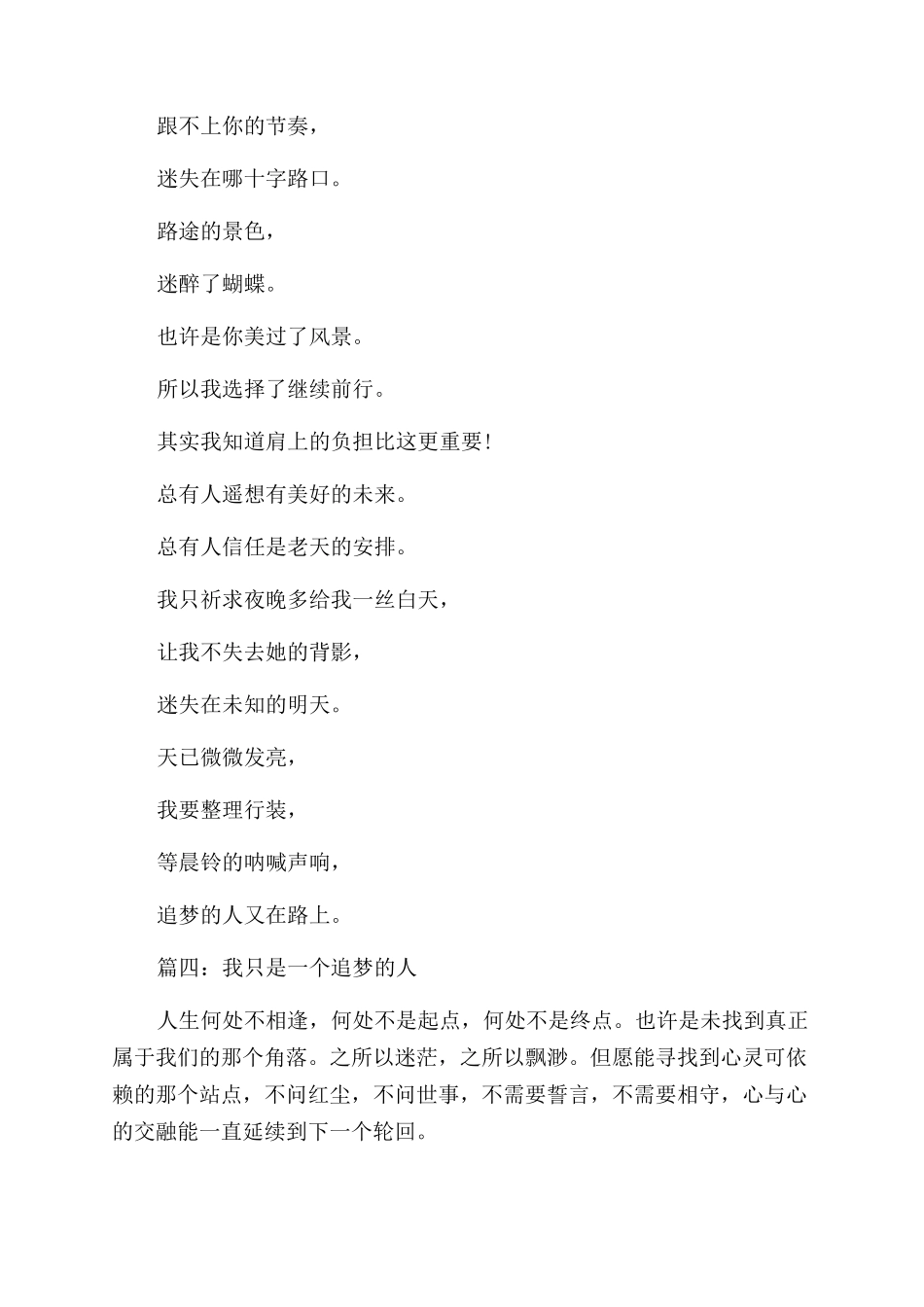 跟不上你的节奏，

迷失在哪十字路口。

路途的景色，

迷醉了蝴蝶。

也许是你美过了风景。

所以我选择了继续前行。

其实我知道肩上的负担比这更重要!

总有人遥想有美好的未来。

总有人信任是老天的安排。

我只祈求夜晚多给我一丝白天，

让我不失去她的背影，

迷失在未知的明天。

天已微微发亮，

我要整理行装，

等晨铃的呐喊声响，

追梦的人又在路上。

篇四：我只是一个追梦的人

人生何处不相逢，何处不是起点，何处不是终点。也许是未找到真正属于我们的那个角落。之所以迷茫，之所以飘渺。但愿能寻找到心灵可依赖的那个站点，不问红尘，不问世事，不需要誓言，不需要相守，心与心的交融能一直延续到下一个轮回。